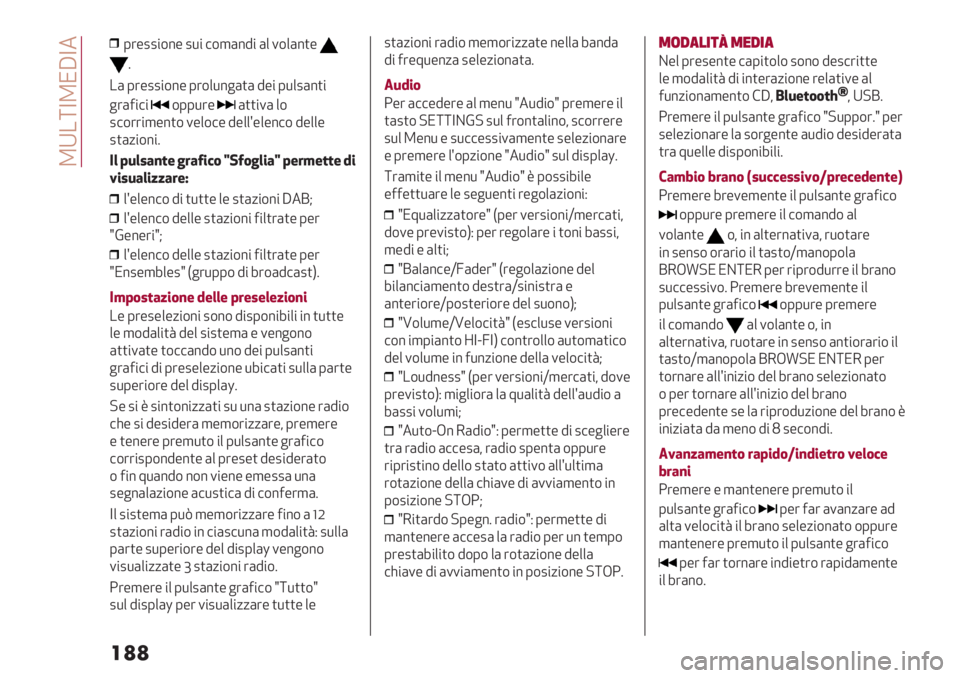 MULTIMEDIA

❒ pressione sui comandi al volante ▲ ▼.

La pressione prolungata dei pulsanti grafici ⏮ oppure ⏭ attiva lo scorrimento veloce dell'elenco delle stazioni.

Il pulsante grafico "Sfoglia" permette di visualizzare:

❒ l'elenco di tutte le stazioni DAB;

❒ l'elenco delle stazioni filtrate per "Generi";

❒ l'elenco delle stazioni filtrate per "Ensembles" (gruppo di broadcast).

Impostazione delle preselezioni

Le preselezioni sono disponibili in tutte le modalità del sistema e vengono attivate toccando uno dei pulsanti grafici di preselezione ubicati sulla parte superiore del display.

Se si è sintonizzati su una stazione radio che si desidera memorizzare, premere e tenere premuto il pulsante grafico corrispondente al preset desiderato o fin quando non viene emessa una segnalazione acustica di conferma.

Il sistema può memorizzare fino a 12 stazioni radio in ciascuna modalità: sulla parte superiore del display vengono visualizzate 3 stazioni radio.

Premere il pulsante grafico "Tutto" sul display per visualizzare tutte le stazioni radio memorizzate nella banda di frequenza selezionata.

Audio

Per accedere al menu "Audio" premere il tasto SETTINGS sul frontalino, scorrere sul Menu e successivamente selezionare e premere l'opzione "Audio" sul display.

Tramite il menu "Audio" è possibile effettuare le seguenti regolazioni:

❒ "Equalizzatore" (per versioni/mercati, dove previsto): per regolare i toni bassi, medi e alti;

❒ "Balance/Fader" (regolazione del bilanciamento destra/sinistra e anteriore/posteriore del suono);

❒ "Volume/Velocità" (escluse versioni con impianto HI-FI) controllo automatico del volume in funzione della velocità;

❒ "Loudness" (per versioni/mercati, dove previsto): migliora la qualità dell'audio a bassi volumi;

❒ "Auto-On Radio": permette di scegliere tra radio accesa, radio spenta oppure ripristino dello stato attivo all'ultima rotazione della chiave di avviamento in posizione STOP;

❒ "Ritardo Spegn. radio": permette di mantenere accesa la radio per un tempo prestabilito dopo la rotazione della chiave di avviamento in posizione STOP.

MODALITÀ MEDIA

Nel presente capitolo sono descritte le modalità di interazione relative al funzionamento CD, Bluetooth®, USB.

Premere il pulsante grafico "Suppor." per selezionare la sorgente audio desiderata tra quelle disponibili.

Cambio brano (successivo/precedente)

Premere brevemente il pulsante grafico ⏭ oppure premere il comando al volante ▲ o, in alternativa, ruotare in senso orario il tasto/manopola BROWSE ENTER per riprodurre il brano successivo. Premere brevemente il pulsante grafico ⏮ oppure premere il comando ▼ al volante o, in alternativa, ruotare in senso antiorario il tasto/manopola BROWSE ENTER per tornare all'inizio del brano selezionato o per tornare all'inizio del brano precedente se la riproduzione del brano è iniziata da meno di 8 secondi.

Avanzamento rapido/indietro veloce brani

Premere e mantenere premuto il pulsante grafico ⏭ per far avanzare ad alta velocità il brano selezionato oppure mantenere premuto il pulsante grafico ⏮ per far tornare indietro rapidamente il brano.

188

carmanualsonline.info